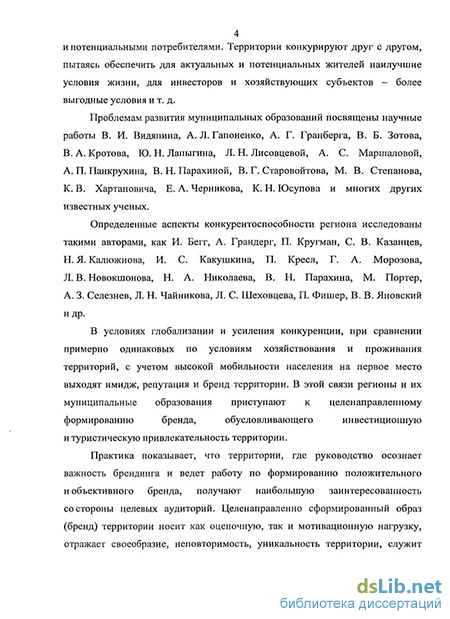 4

и потенциальными потребителями. Территории конкурируют друг с другом, пытаясь обеспечить для актуальных и потенциальных жителей наилучшие условия жизни, для инвесторов и хозяйствующих субъектов – более выгодные условия и т. д.

Проблемам развития муниципальных образований посвящены научные работы В. И. Видяпина, А. Л. Гапоненко, А. Г. Гранберга, В. Б. Зотова, В. А. Кротова, Ю. Н. Лапыгина, Л. Н. Лисовцевой, А. С. Маршаловой, А. П. Панкрухина, В. Н. Парахиной, В. Г. Старовойтова, М. В. Степанова, К. В. Хартановича, Е. А. Черникова, К. Н. Юсупова и многих других известных ученых.

Определенные аспекты конкурентоспособности региона исследованы такими авторами, как И. Бегг, А. Грандерг, П. Кругман, С. В. Казанцев, Н. Я. Калюжнова, И. С. Какушкина, П. Кресл, Г. А. Морозова, Л. В. Новокшонова, Н. А. Николаева, В. Н. Парахина, М. Портер, А. З. Селезнев, Л. Н. Чайникова, Л. С. Шеховцева, П. Фишер, В. В. Яновский и др.

В условиях глобализации и усиления конкуренции, при сравнении примерно одинаковых по условиям хозяйствования и проживания территорий, с учетом высокой мобильности населения на первое место выходят имидж, репутация и бренд территории. В этой связи регионы и их муниципальные образования приступают к целенаправленному формированию бренда, обусловливающего инвестиционную и туристическую привлекательность территории.

Практика показывает, что территории, где руководство осознает важность брендинга и ведет работу по формированию положительного и объективного бренда, получают наибольшую заинтересованность со стороны целевых аудиторий. Целенаправленно сформированный образ (бренд) территории носит как оценочную, так и мотивационную нагрузку, отражает своеобразие, неповторимость, уникальность территории, служит

dsLib.net
библиотека диссертаций